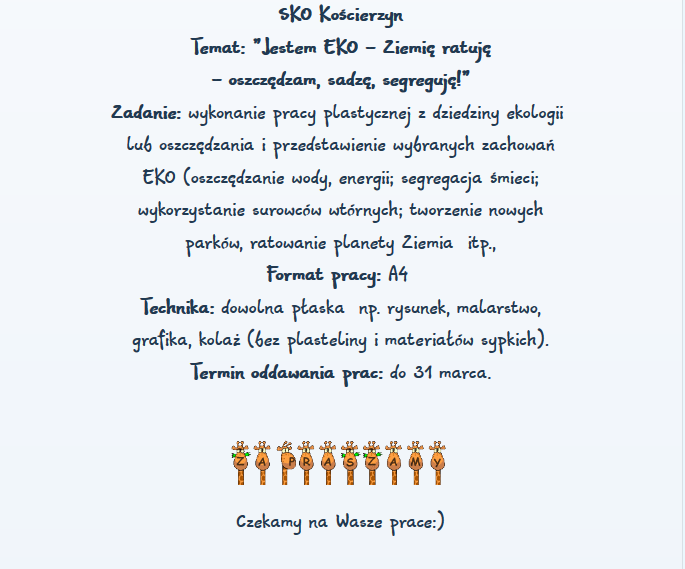 SKO Kościerzyn

Temat: "Jestem EKO – Ziemię ratuję – oszczędzam, sadzę, segreguję!"

Zadanie: wykonanie pracy plastycznej z dziedziny ekologii lub oszczędzania i przedstawienie wybranych zachowań EKO (oszczędzanie wody, energii; segregacja śmieci; wykorzystanie surowców wtórnych; tworzenie nowych parków, ratowanie planety Ziemia itp.,

Format pracy: A4

Technika: dowolna płaska np. rysunek, malarstwo, grafika, kolaż (bez plasteliny i materiałów sypkich).

Termin oddawania prac: do 31 marca.

ZAPRASZAMY

Czekamy na Wasze prace:)